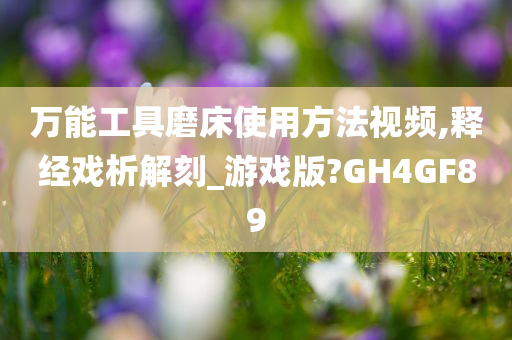 万能工具磨床使用方法视频,释经戏析解刻_游戏版?GH4GF89